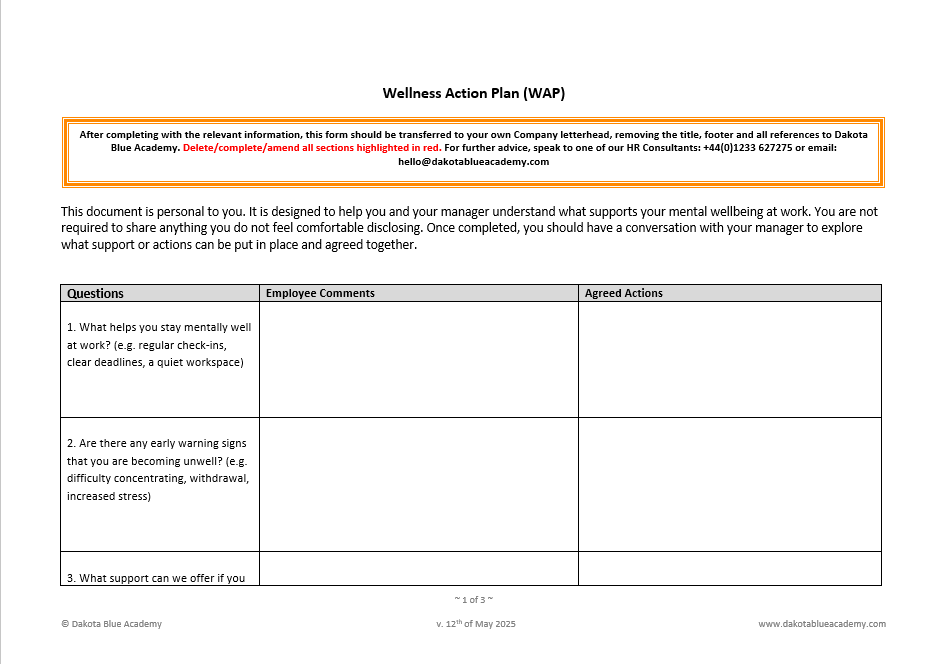 Wellness Action Plan (WAP)

After completing with the relevant information, this form should be transferred to your own Company letterhead, removing the title, footer and all references to Dakota Blue Academy. Delete/complete/amend all sections highlighted in red. For further advice, speak to one of our HR Consultants: +44(0)1233 627275 or email: hello@dakotablueacademy.com

This document is personal to you. It is designed to help you and your manager understand what supports your mental wellbeing at work. You are not required to share anything you do not feel comfortable disclosing. Once completed, you should have a conversation with your manager to explore what support or actions can be put in place and agreed together.

| Questions | Employee Comments | Agreed Actions |
|---|---|---|
| 1. What helps you stay mentally well at work? (e.g. regular check-ins, clear deadlines, a quiet workspace) | | |
| 2. Are there any early warning signs that you are becoming unwell? (e.g. difficulty concentrating, withdrawal, increased stress) | | |
| 3. What support can we offer if you | | |

~ 1 of 3 ~

© Dakota Blue Academy

v. 12$^{th}$ of May 2025

www.dakotablueacademy.com